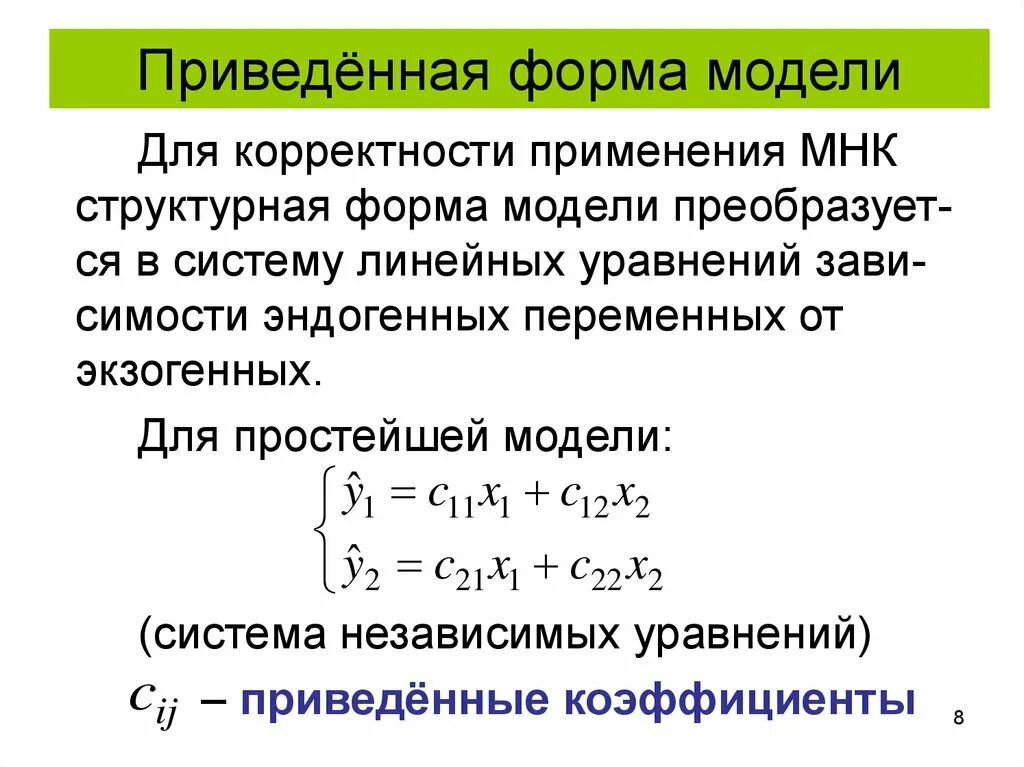 Приведённая форма модели

Для корректности применения МНК структурная форма модели преобразуется в систему линейных уравнений зависимости эндогенных переменных от экзогенных.

Для простейшей модели:

$\begin{cases} \hat{y}_1 = c_{11}x_1 + c_{12}x_2 \\ \hat{y}_2 = c_{21}x_1 + c_{22}x_2 \end{cases}$

(система независимых уравнений)

$c_{ij}$ – приведённые коэффициенты

8